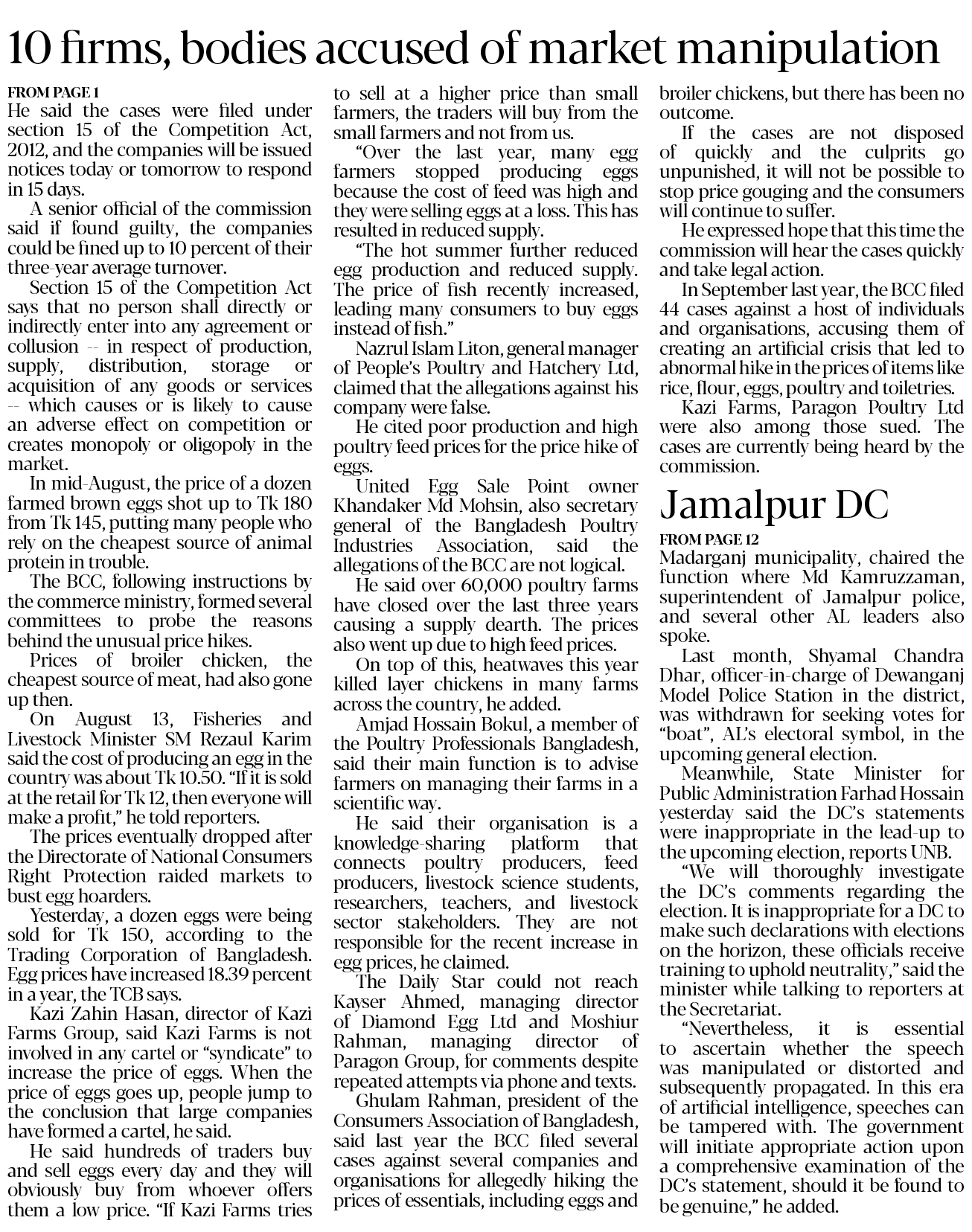 10 firms, bodies accused of market manipulation

FROM PAGE 1

He said the cases were filed under section 15 of the Competition Act, 2012, and the companies will be issued notices today or tomorrow to respond in 15 days.

A senior official of the commission said if found guilty, the companies could be fined up to 10 percent of their three-year average turnover.

Section 15 of the Competition Act says that no person shall directly or indirectly enter into any agreement or collusion -- in respect of production, supply, distribution, storage or acquisition of any goods or services -- which causes or is likely to cause an adverse effect on competition or creates monopoly or oligopoly in the market.

In mid-August, the price of a dozen farmed brown eggs shot up to Tk 180 from Tk 145, putting many people who rely on the cheapest source of animal protein in trouble.

The BCC, following instructions by the commerce ministry, formed several committees to probe the reasons behind the unusual price hikes.

Prices of broiler chicken, the cheapest source of meat, had also gone up then.

On August 13, Fisheries and Livestock Minister SM Rezaul Karim said the cost of producing an egg in the country was about Tk 10.50. "If it is sold at the retail for Tk 12, then everyone will make a profit," he told reporters.

The prices eventually dropped after the Directorate of National Consumers Right Protection raided markets to bust egg hoarders.

Yesterday, a dozen eggs were being sold for Tk 150, according to the Trading Corporation of Bangladesh. Egg prices have increased 18.39 percent in a year, the TCB says.

Kazi Zahin Hasan, director of Kazi Farms Group, said Kazi Farms is not involved in any cartel or "syndicate" to increase the price of eggs. When the price of eggs goes up, people jump to the conclusion that large companies have formed a cartel, he said.

He said hundreds of traders buy and sell eggs every day and they will obviously buy from whoever offers them a low price. "If Kazi Farms tries to sell at a higher price than small farmers, the traders will buy from the small farmers and not from us.

"Over the last year, many egg farmers stopped producing eggs because the cost of feed was high and they were selling eggs at a loss. This has resulted in reduced supply.

"The hot summer further reduced egg production and reduced supply. The price of fish recently increased, leading many consumers to buy eggs instead of fish."

Nazrul Islam Liton, general manager of People's Poultry and Hatchery Ltd, claimed that the allegations against his company were false.

He cited poor production and high poultry feed prices for the price hike of eggs.

United Egg Sale Point owner Khandaker Md Mohsin, also secretary general of the Bangladesh Poultry Industries Association, said the allegations of the BCC are not logical.

He said over 60,000 poultry farms have closed over the last three years causing a supply dearth. The prices also went up due to high feed prices.

On top of this, heatwaves this year killed layer chickens in many farms across the country, he added.

Amjad Hossain Bokul, a member of the Poultry Professionals Bangladesh, said their main function is to advise farmers on managing their farms in a scientific way.

He said their organisation is a knowledge-sharing platform that connects poultry producers, feed producers, livestock science students, researchers, teachers, and livestock sector stakeholders. They are not responsible for the recent increase in egg prices, he claimed.

The Daily Star could not reach Kayser Ahmed, managing director of Diamond Egg Ltd and Moshiur Rahman, managing director of Paragon Group, for comments despite repeated attempts via phone and texts.

Ghulam Rahman, president of the Consumers Association of Bangladesh, said last year the BCC filed several cases against several companies and organisations for allegedly hiking the prices of essentials, including eggs and broiler chickens, but there has been no outcome.

If the cases are not disposed of quickly and the culprits go unpunished, it will not be possible to stop price gouging and the consumers will continue to suffer.

He expressed hope that this time the commission will hear the cases quickly and take legal action.

In September last year, the BCC filed 44 cases against a host of individuals and organisations, accusing them of creating an artificial crisis that led to abnormal hike in the prices of items like rice, flour, eggs, poultry and toiletries.

Kazi Farms, Paragon Poultry Ltd were also among those sued. The cases are currently being heard by the commission.

Jamalpur DC

FROM PAGE 12

Madarganj municipality, chaired the function where Md Kamruzzaman, superintendent of Jamalpur police, and several other AL leaders also spoke.

Last month, Shyamal Chandra Dhar, officer-in-charge of Dewanganj Model Police Station in the district, was withdrawn for seeking votes for "boat", AL's electoral symbol, in the upcoming general election.

Meanwhile, State Minister for Public Administration Farhad Hossain yesterday said the DC's statements were inappropriate in the lead-up to the upcoming election, reports UNB.

"We will thoroughly investigate the DC's comments regarding the election. It is inappropriate for a DC to make such declarations with elections on the horizon, these officials receive training to uphold neutrality," said the minister while talking to reporters at the Secretariat.

"Nevertheless, it is essential to ascertain whether the speech was manipulated or distorted and subsequently propagated. In this era of artificial intelligence, speeches can be tampered with. The government will initiate appropriate action upon a comprehensive examination of the DC's statement, should it be found to be genuine," he added.